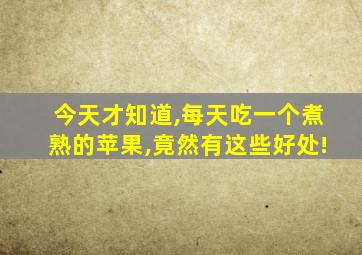 今天才知道,每天吃一个煮熟的苹果,竟然有这些好处!